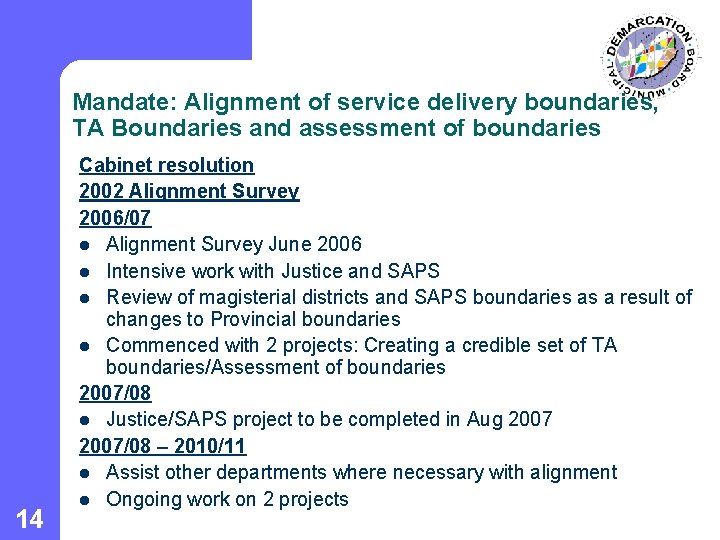 MUNICIPAL DEMARCATION BOARD

Mandate: Alignment of service delivery boundaries, TA Boundaries and assessment of boundaries

Cabinet resolution

2002 Alignment Survey

2006/07

- Alignment Survey June 2006
- Intensive work with Justice and SAPS
- Review of magisterial districts and SAPS boundaries as a result of changes to Provincial boundaries
- Commenced with 2 projects: Creating a credible set of TA boundaries/Assessment of boundaries

2007/08

- Justice/SAPS project to be completed in Aug 2007

2007/08 – 2010/11

- Assist other departments where necessary with alignment
- Ongoing work on 2 projects

14